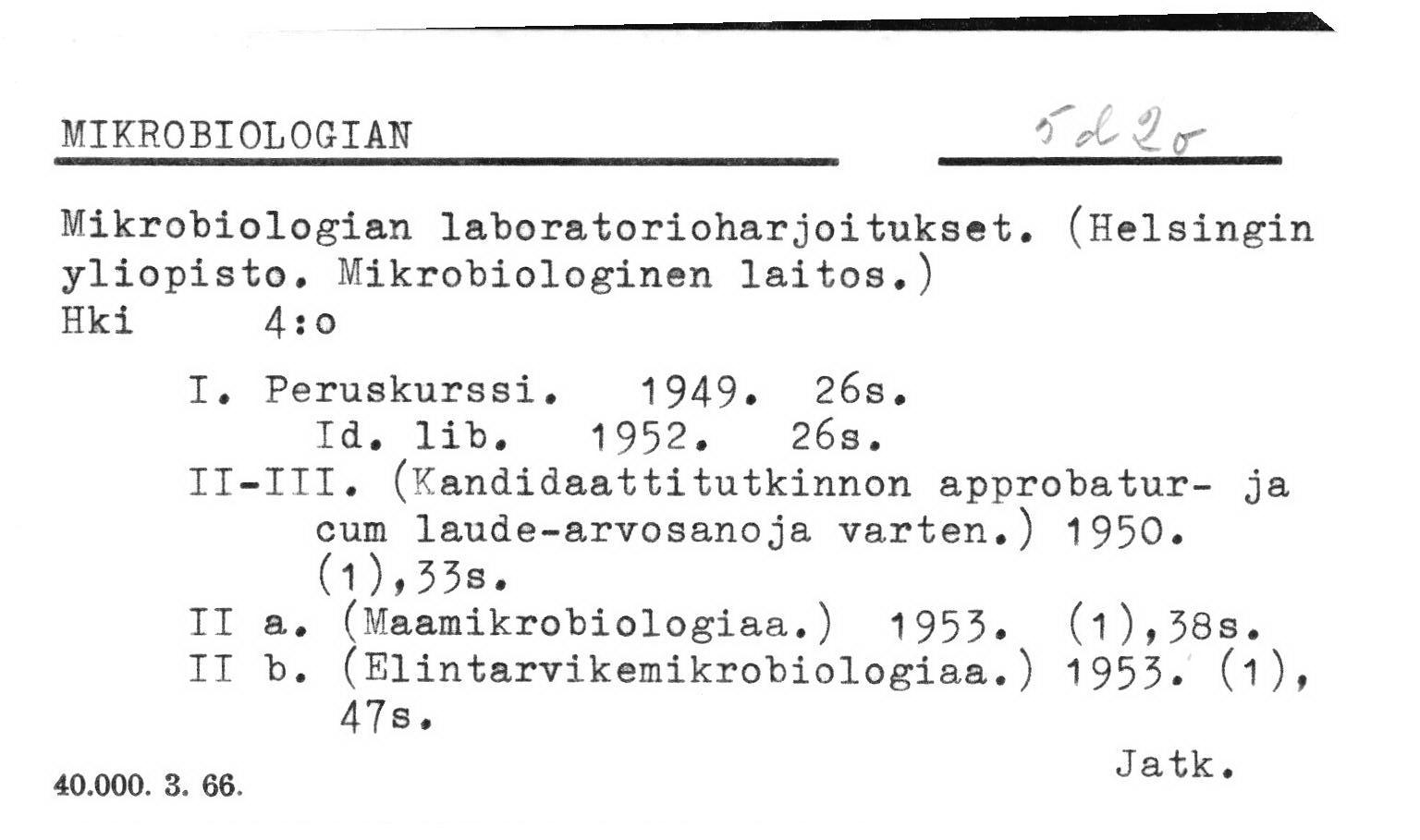 MIKROBIOLOGIAN

5 d 20

Mikrobiologian laboratorioharjoitukset. (Helsingin yliopisto. Mikrobiologinen laitos.)
Hki 4:o

I. Peruskurssi. 1949. 26s.
Id. lib. 1952. 26s.
II-III. (Kandidaattitutkinnon approbatur- ja cum laude-arvosanoja varten.) 1950. (1),33s.
II a. (Maamikrobiologiaa.) 1953. (1),38s.
II b. (Elintarvikemikrobiologiaa.) 1953. (1), 47s.

Jatk.

40.000. 3. 66.